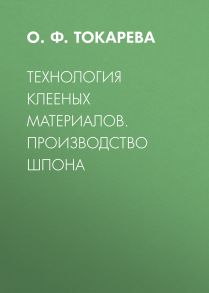 О. Ф. ТОКАРЕВА

ТЕХНОЛОГИЯ КЛЕЕНЫХ МАТЕРИАЛОВ. ПРОИЗВОДСТВО ШПОНА